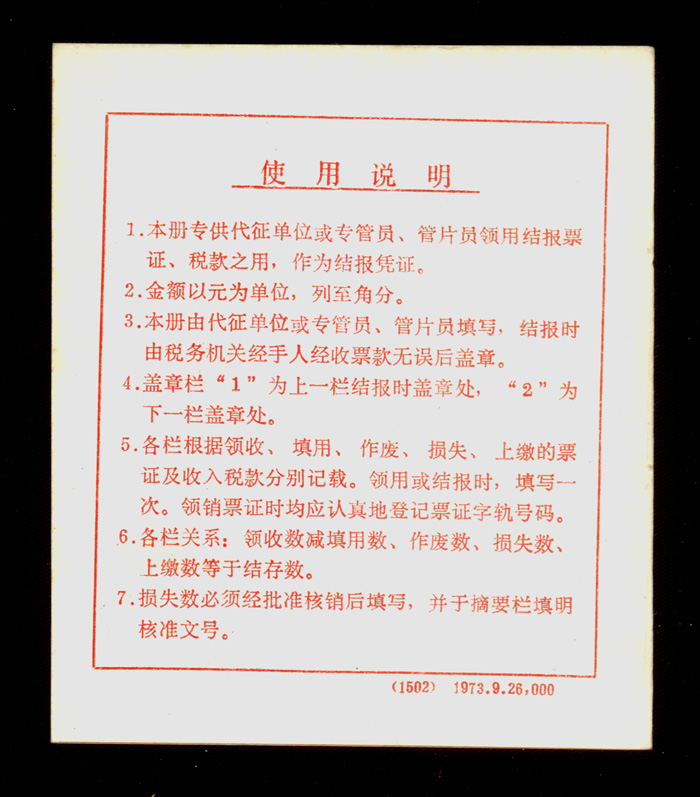 使用说明

1.本册专供代征单位或专管员、管片员领用结报票证、税款之用，作为结报凭证。

2.金额以元为单位，列至角分。

3.本册由代征单位或专管员、管片员填写，结报时由税务机关经手人经收票款无误后盖章。

4.盖章栏“1”为上一栏结报时盖章处，“2”为下一栏盖章处。

5.各栏根据领收、填用、作废、损失、上缴的票证及收入税款分别记载。领用或结报时，填写一次。领销票证时均应认真地登记票证字轨号码。

6.各栏关系：领收数减填用数、作废数、损失数、上缴数等于结存数。

7.损失数必须经批准核销后填写，并于摘要栏填明核准文号。

(1502) 1973.9.26,000